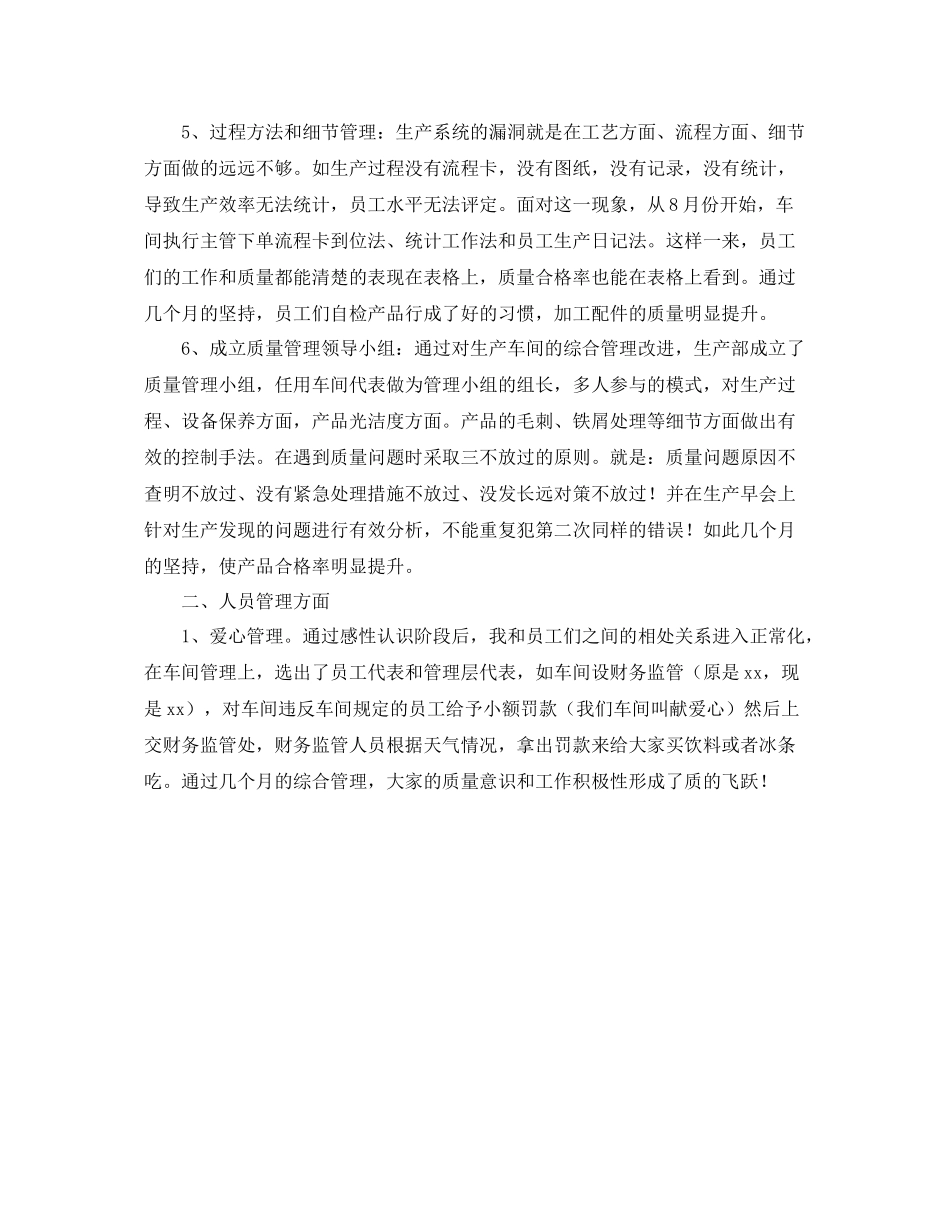 5、过程方法和细节管理：生产系统的漏洞就是在工艺方面、流程方面、细节方面做的远远不够。如生产过程没有流程卡，没有图纸，没有记录，没有统计，导致生产效率无法统计，员工水平无法评定。面对这一现象，从8月份开始，车间执行主管下单流程卡到位法、统计工作法和员工生产日记法。这样一来，员工们的工作和质量都能清楚的表现在表格上，质量合格率也能在表格上看到。通过几个月的坚持，员工们自检产品行成了好的习惯，加工配件的质量明显提升。

6、成立质量管理领导小组：通过对生产车间的综合管理改进，生产部成立了质量管理小组，任用车间代表做为管理小组的组长，多人参与的模式，对生产过程、设备保养方面，产品光洁度方面。产品的毛刺、铁屑处理等细节方面做出有效的控制手法。在遇到质量问题时采取三不放过的原则。就是：质量问题原因不查明不放过、没有紧急处理措施不放过、没发长远对策不放过！并在生产早会上针对生产发现的问题进行有效分析，不能重复犯第二次同样的错误！如此几个月的坚持，使产品合格率明显提升。

二、人员管理方面

1、爱心管理。通过感性认识阶段后，我和员工们之间的相处关系进入正常化，在车间管理上，选出了员工代表和管理层代表，如车间设财务监管（原是xx，现是xx），对车间违反车间规定的员工给予小额罚款（我们车间叫献爱心）然后上交财务监管处，财务监管人员根据天气情况，拿出罚款来给大家买饮料或者冰条吃。通过几个月的综合管理，大家的质量意识和工作积极性形成了质的飞跃！